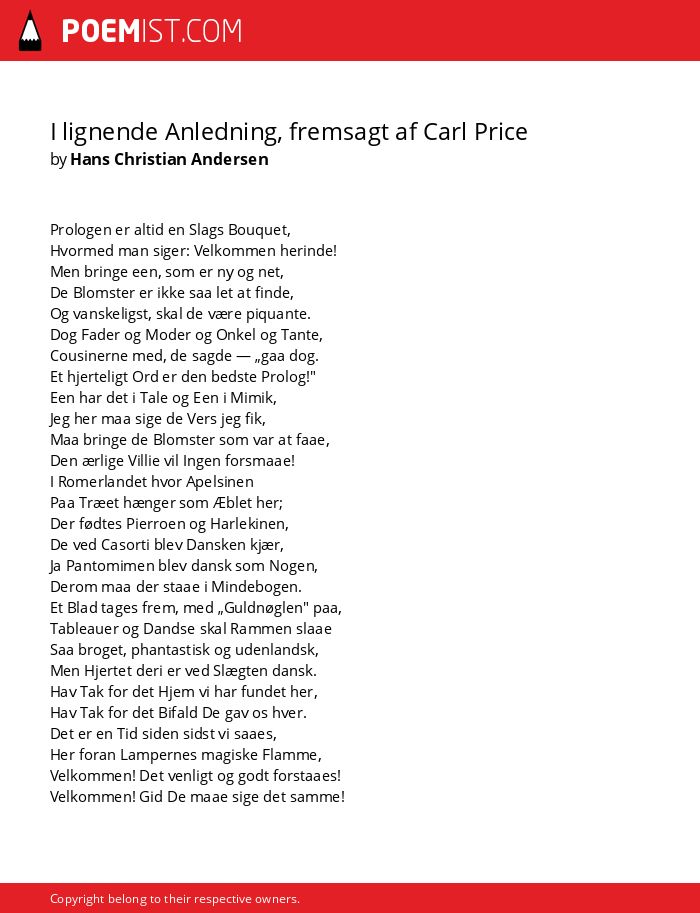 POEMIST.COM

I lignende Anledning, fremsagt af Carl Price
by Hans Christian Andersen

Prologen er altid en Slags Bouquet,
Hvormed man siger: Velkommen herinde!
Men bringe een, som er ny og net,
De Blomster er ikke saa let at finde,
Og vanskeligst, skal de være piquante.
Dog Fader og Moder og Onkel og Tante,
Cousinerne med, de sagde — „gaa dog.
Et hjerteligt Ord er den bedste Prolog!"
Een har det i Tale og Een i Mimik,
Jeg her maa sige de Vers jeg fik,
Maa bringe de Blomster som var at faae,
Den ærlige Villie vil Ingen forsmaae!
I Romerlandet hvor Apelsinen
Paa Træet hænger som Æblet her;
Der fødtes Pierroen og Harlekinen,
De ved Casorti blev Dansken kjær,
Ja Pantomimen blev dansk som Nogen,
Derom maa der staae i Mindebogen.
Et Blad tages frem, med „Guldnøglen" paa,
Tableauer og Dandse skal Rammen slaae
Saa broget, phantastisk og udenlandsk,
Men Hjertet deri er ved Slægten dansk.
Hav Tak for det Hjem vi har fundet her,
Hav Tak for det Bifald De gav os hver.
Det er en Tid siden sidst vi saaes,
Her foran Lampernes magiske Flamme,
Velkommen! Det venligt og godt forstaaes!
Velkommen! Gid De maae sige det samme!

Copyright belong to their respective owners.